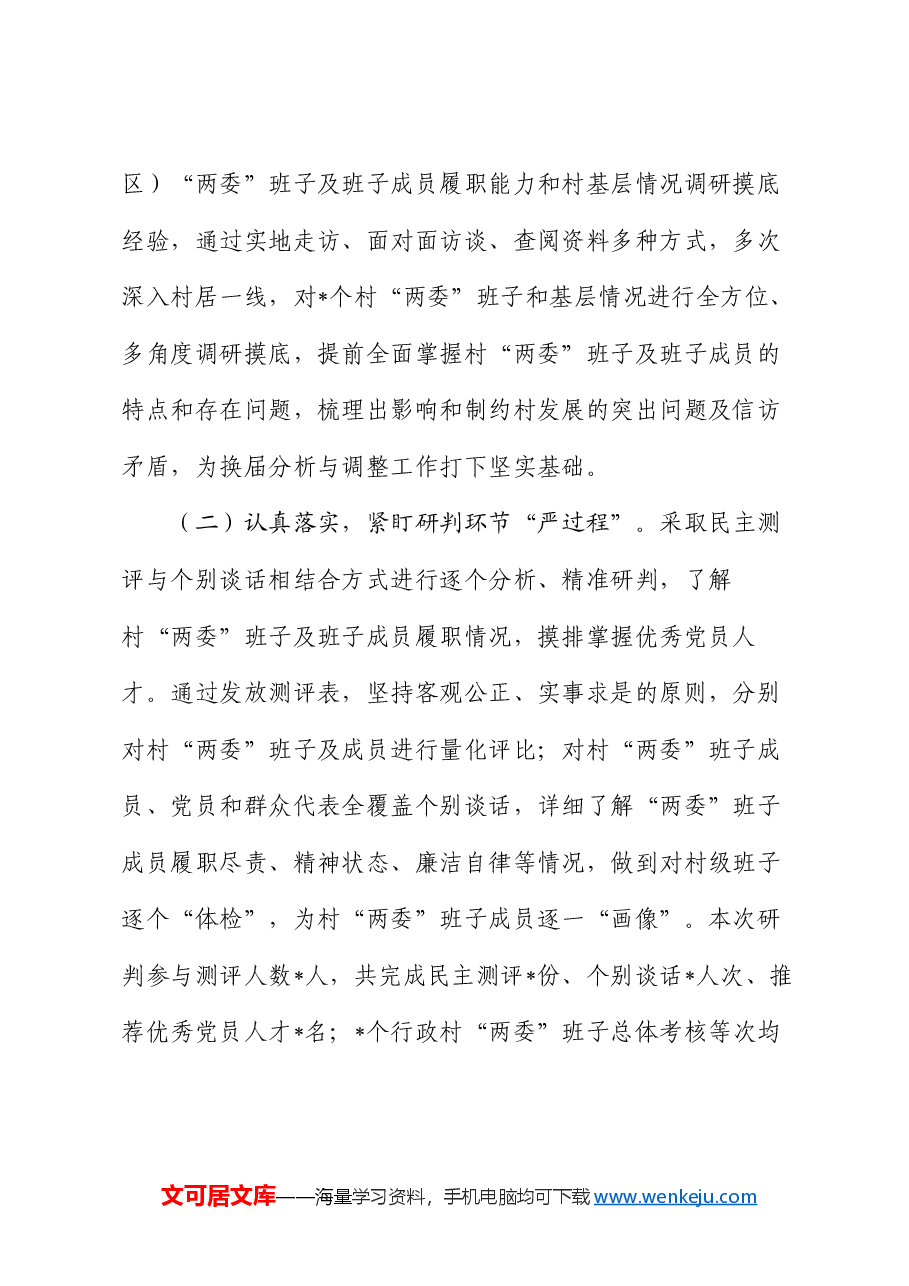 区）“两委”班子及班子成员履职能力和村基层情况调研摸底经验，通过实地走访、面对面访谈、查阅资料多种方式，多次深入村居一线，对*个村“两委”班子和基层情况进行全方位、多角度调研摸底，提前全面掌握村“两委”班子及班子成员的特点和存在问题，梳理出影响和制约村发展的突出问题及信访矛盾，为换届分析与调整工作打下坚实基础。

（二）认真落实，紧盯研判环节“严过程”。采取民主测评与个别谈话相结合方式进行逐个分析、精准研判，了解村“两委”班子及班子成员履职情况，摸排掌握优秀党员人才。通过发放测评表，坚持客观公正、实事求是的原则，分别对村“两委”班子及成员进行量化评比；对村“两委”班子成员、党员和群众代表全覆盖个别谈话，详细了解“两委”班子成员履职尽责、精神状态、廉洁自律等情况，做到对村级班子逐个“体检”，为村“两委”班子成员逐一“画像”。本次研判参与测评人数*人，共完成民主测评*份、个别谈话*人次、推荐优秀党员人才*名；*个行政村“两委”班子总体考核等次均

文可居文库——海量学习资料，手机电脑均可下载www.wenkeju.com